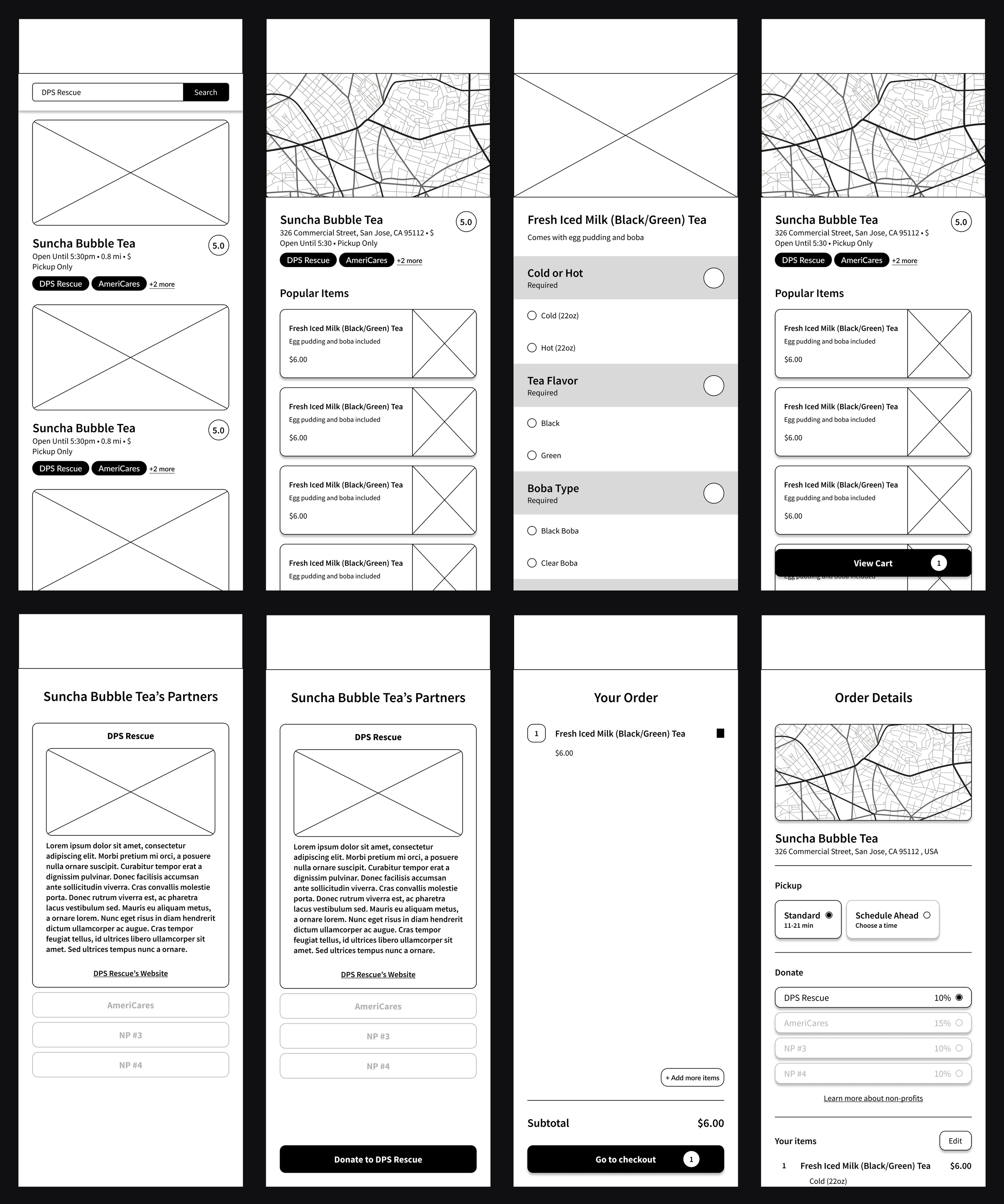 DPS Rescue
Search

Suncha Bubble Tea
5.0
Open Until 5:30pm • 0.8 mi • $
Pickup Only
DPS Rescue AmeriCares +2 more

Suncha Bubble Tea
5.0
Open Until 5:30pm • 0.8 mi • $
Pickup Only
DPS Rescue AmeriCares +2 more

Suncha Bubble Tea
5.0
326 Commercial Street, San Jose, CA 95112 • $
Open Until 5:30 • Pickup Only
DPS Rescue AmeriCares +2 more

Popular Items

Fresh Iced Milk (Black/Green) Tea
Egg pudding and boba included
$6.00

Fresh Iced Milk (Black/Green) Tea
Egg pudding and boba included
$6.00

Fresh Iced Milk (Black/Green) Tea
Egg pudding and boba included
$6.00

Fresh Iced Milk (Black/Green) Tea
Egg pudding and boba included

Fresh Iced Milk (Black/Green) Tea
Comes with egg pudding and boba

Cold or Hot
Required
Cold (22oz)
Hot (22oz)

Tea Flavor
Required
Black
Green

Boba Type
Required
Black Boba
Clear Boba

Suncha Bubble Tea
5.0
326 Commercial Street, San Jose, CA 95112 • $
Open Until 5:30 • Pickup Only
DPS Rescue AmeriCares +2 more

Popular Items

Fresh Iced Milk (Black/Green) Tea
Egg pudding and boba included
$6.00

Fresh Iced Milk (Black/Green) Tea
Egg pudding and boba included
$6.00

Fresh Iced Milk (Black/Green) Tea
Egg pudding and boba included
$6.00

View Cart 1
Egg pudding and boba included

Suncha Bubble Tea's Partners

DPS Rescue

Lorem ipsum dolor sit amet, consectetur adipiscing elit. Morbi pretium mi orci, a posuere nulla ornare suscipit. Curabitur tempor erat a dignissim pulvinar. Donec facilisis accumsan ante sollicitudin viverra. Cras convallis molestie porta. Donec rutrum viverra est, ac pharetra lacus vestibulum sed. Mauris eu aliquam metus, a ornare lorem. Nunc eget risus in diam hendrerit dictum ullamcorper ac augue. Cras tempor feugiat tellus, id ultrices libero ullamcorper sit amet. Sed ultrices tempus nunc a ornare.

DPS Rescue's Website

AmeriCares
NP #3
NP #4

Suncha Bubble Tea's Partners

DPS Rescue

Lorem ipsum dolor sit amet, consectetur adipiscing elit. Morbi pretium mi orci, a posuere nulla ornare suscipit. Curabitur tempor erat a dignissim pulvinar. Donec facilisis accumsan ante sollicitudin viverra. Cras convallis molestie porta. Donec rutrum viverra est, ac pharetra lacus vestibulum sed. Mauris eu aliquam metus, a ornare lorem. Nunc eget risus in diam hendrerit dictum ullamcorper ac augue. Cras tempor feugiat tellus, id ultrices libero ullamcorper sit amet. Sed ultrices tempus nunc a ornare.

DPS Rescue's Website

AmeriCares
NP #3
NP #4

Donate to DPS Rescue

Your Order

1 Fresh Iced Milk (Black/Green) Tea
$6.00

+ Add more items

Subtotal $6.00

Go to checkout 1

Order Details

Suncha Bubble Tea
326 Commercial Street, San Jose, CA 95112 , USA

Pickup
Standard
11-21 min
Schedule Ahead
Choose a time

Donate
DPS Rescue 10%
AmeriCares 15%
NP #3 10%
NP #4 10%
Learn more about non-profits

Your items Edit
1 Fresh Iced Milk (Black/Green) Tea $6.00
Cold (22oz)